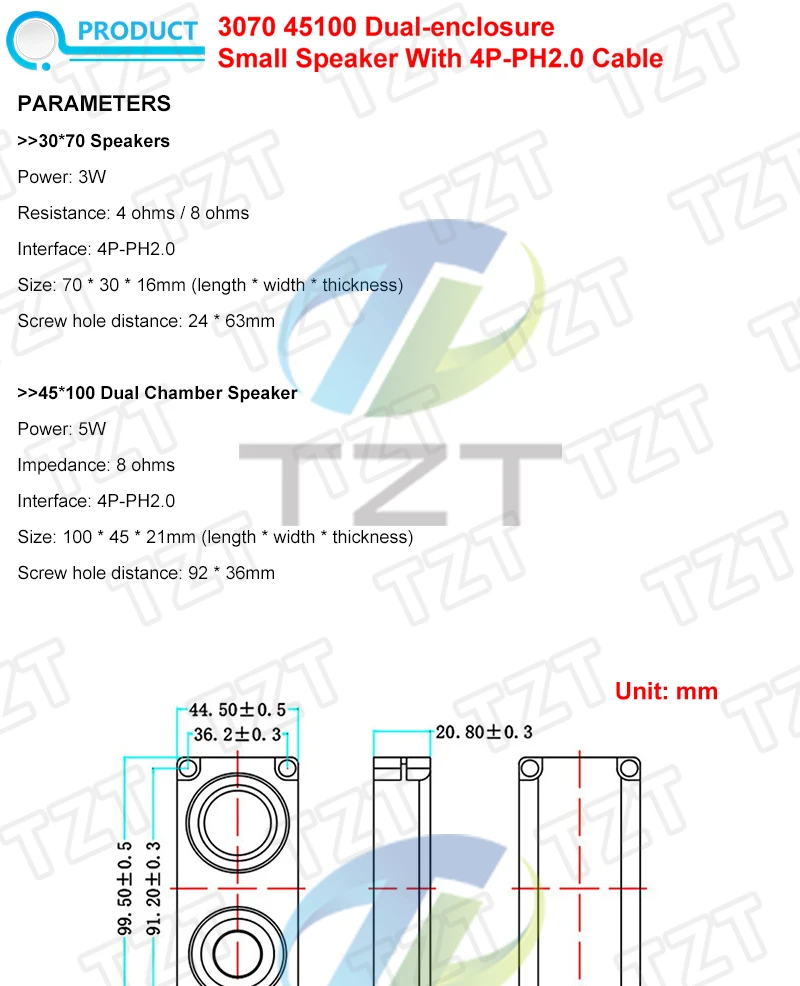 PRODUCT

3070 45100 Dual-enclosure Small Speaker With 4P-PH2.0 Cable

PARAMETERS

>>30*70 Speakers

Power: 3W

Resistance: 4 ohms / 8 ohms

Interface: 4P-PH2.0

Size: 70 * 30 * 16mm (length * width * thickness)

Screw hole distance: 24 * 63mm

>>45*100 Dual Chamber Speaker

Power: 5W

Impedance: 8 ohms

Interface: 4P-PH2.0

Size: 100 * 45 * 21mm (length * width * thickness)

Screw hole distance: 92 * 36mm

Unit: mm

44.50±0.5

36.2±0.3

20.80±0.3

99.50±0.5

91.20±0.3

TZT